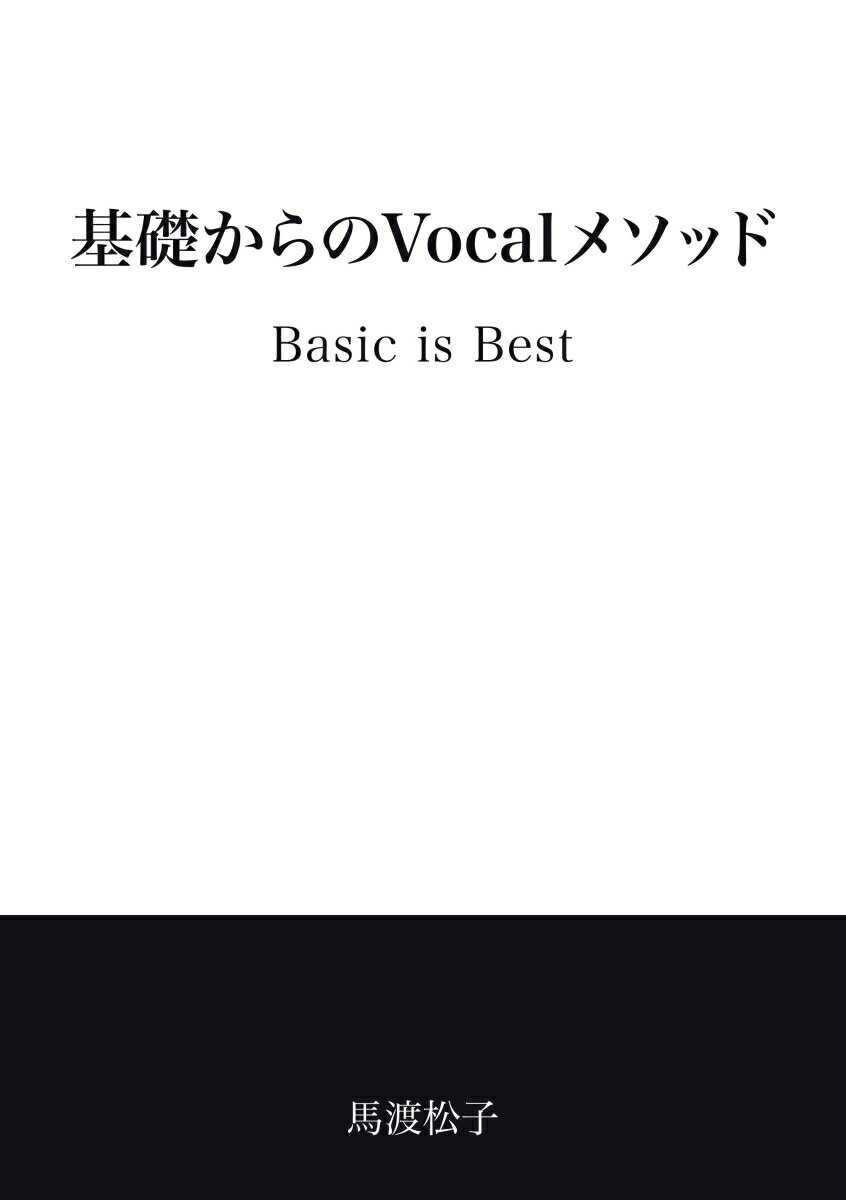 基礎からのVocalメソッド

Basic is Best

馬渡松子